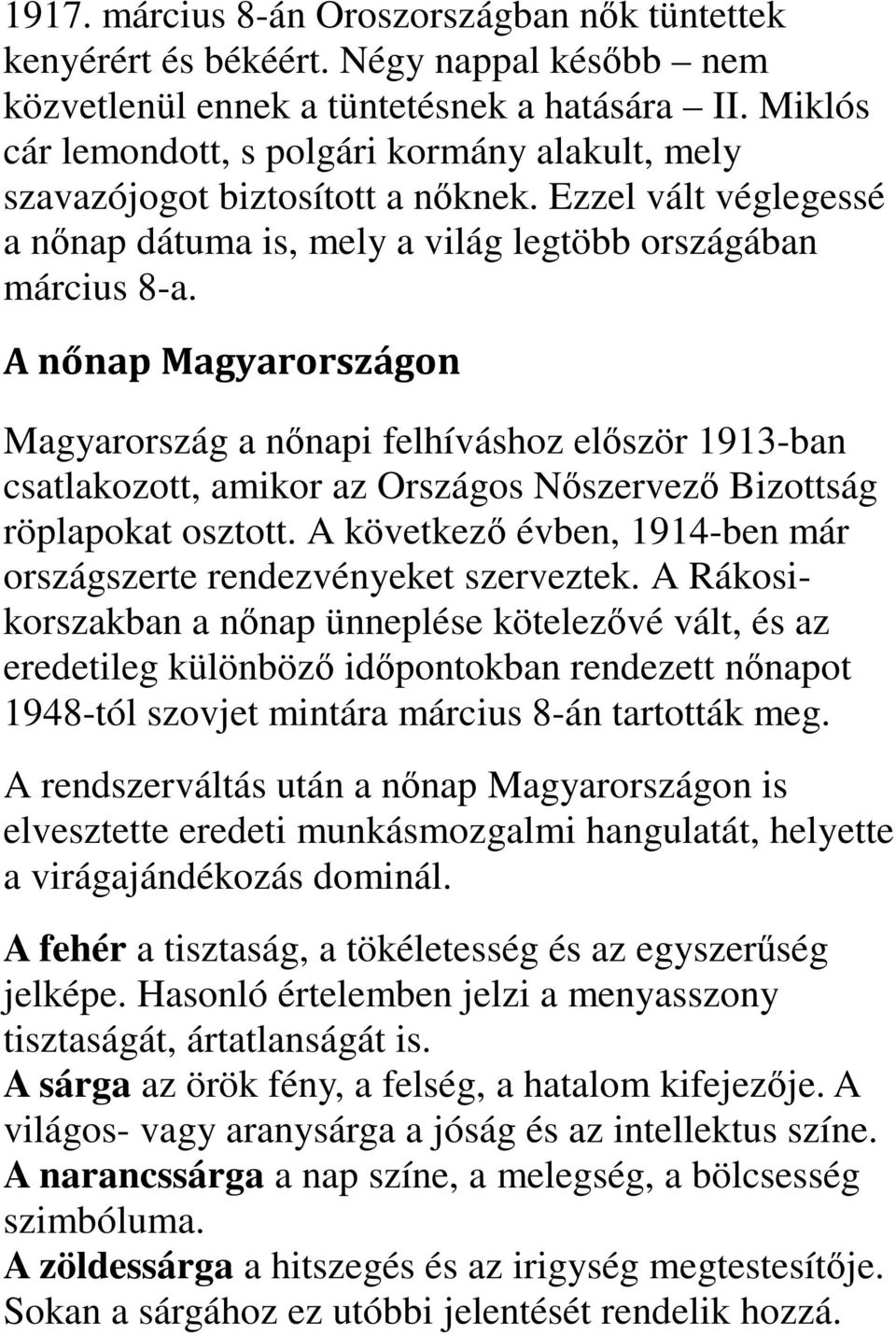 1917. március 8-án Oroszországban nők tüntettek kenyérért és békéért. Négy nappal később – nem közvetlenül ennek a tüntetésnek a hatására – II. Miklós cár lemondott, s polgári kormány alakult, mely szavazójogot biztosított a nőknek. Ezzel vált véglegessé a nőnap dátuma is, mely a világ legtöbb országában március 8-a.

A nőnap Magyarországon

Magyarország a nőnapi felhíváshoz először 1913-ban csatlakozott, amikor az Országos Nőszervező Bizottság röplapokat osztott. A következő évben, 1914-ben már országszerte rendezvényeket szerveztek. A Rákosi-korszakban a nőnap ünneplése kötelezővé vált, és az eredetileg különböző időpontokban rendezett nőnapot 1948-tól szovjet mintára március 8-án tartották meg.

A rendszerváltás után a nőnap Magyarországon is elvesztette eredeti munkásmozgalmi hangulatát, helyette a virágajándékozás dominál.

A fehér a tisztaság, a tökéletesség és az egyszerűség jelképe. Hasonló értelemben jelzi a menyasszony tisztaságát, ártatlanságát is.
A sárga az örök fény, a felség, a hatalom kifejezője. A világos- vagy aranysárga a jóság és az intellektus színe.
A narancssárga a nap színe, a melegség, a bölcsesség szimbóluma.
A zöldessárga a hitszegés és az irigység megtestesítője. Sokan a sárgához ez utóbbi jelentését rendelik hozzá.